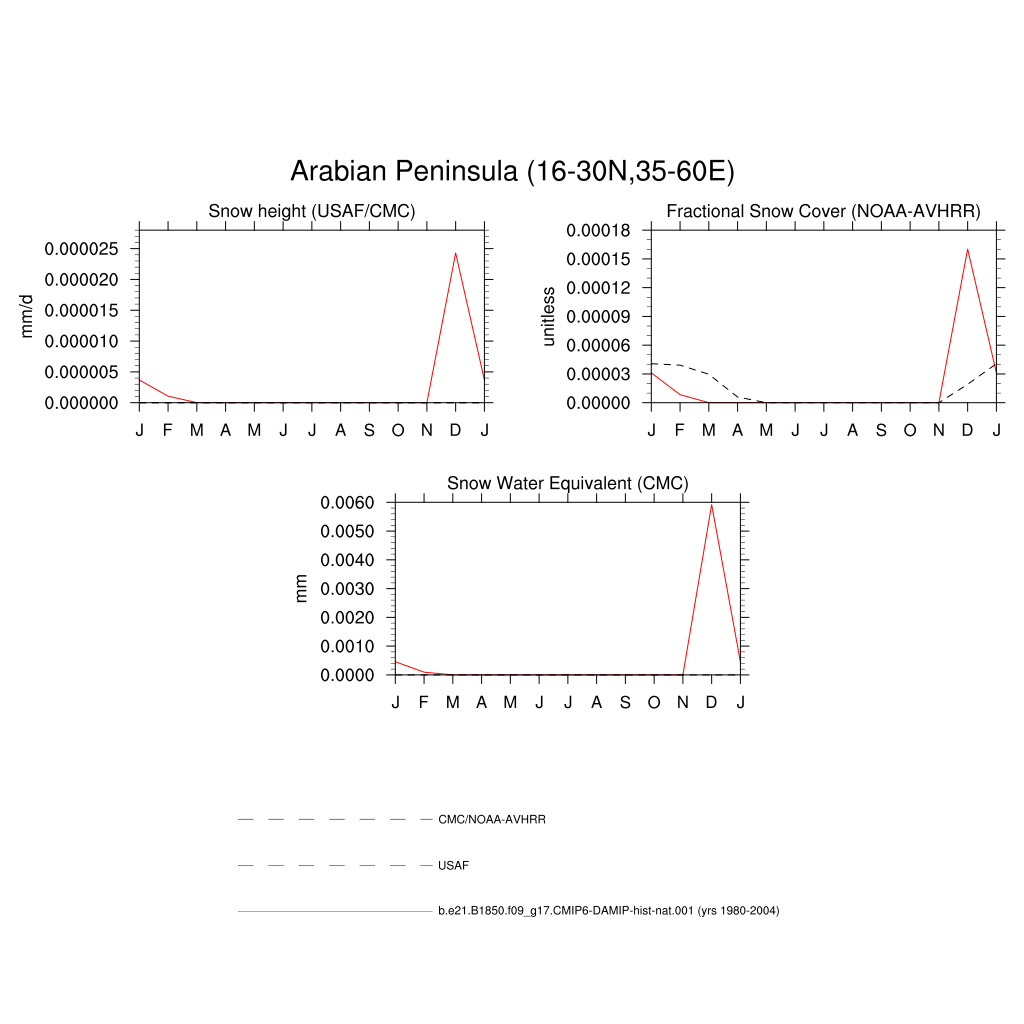 Arabian Peninsula (16-30N,35-60E)

Snow height (USAF/CMC)

mm/d

0.000025
0.000020
0.000015
0.000010
0.000005
0.000000

J F M A M J J A S O N D J

Fractional Snow Cover (NOAA-AVHRR)

unitless

0.00018
0.00015
0.00012
0.00009
0.00006
0.00003
0.00000

J F M A M J J A S O N D J

Snow Water Equivalent (CMC)

mm

0.0060
0.0050
0.0040
0.0030
0.0020
0.0010
0.0000

J F M A M J J A S O N D J

CMC/NOAA-AVHRR

USAF

b.e21.B1850.f09_g17.CMIP6-DAMIP-hist-nat.001 (yrs 1980-2004)